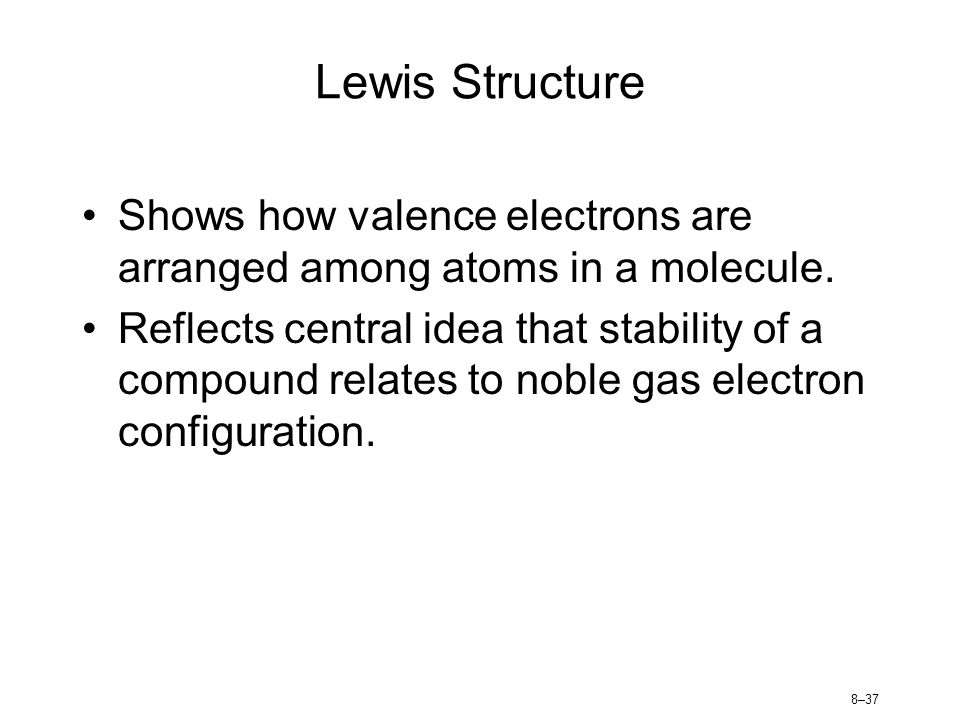 Lewis Structure

• Shows how valence electrons are arranged among atoms in a molecule.

• Reflects central idea that stability of a compound relates to noble gas electron configuration.

8–37